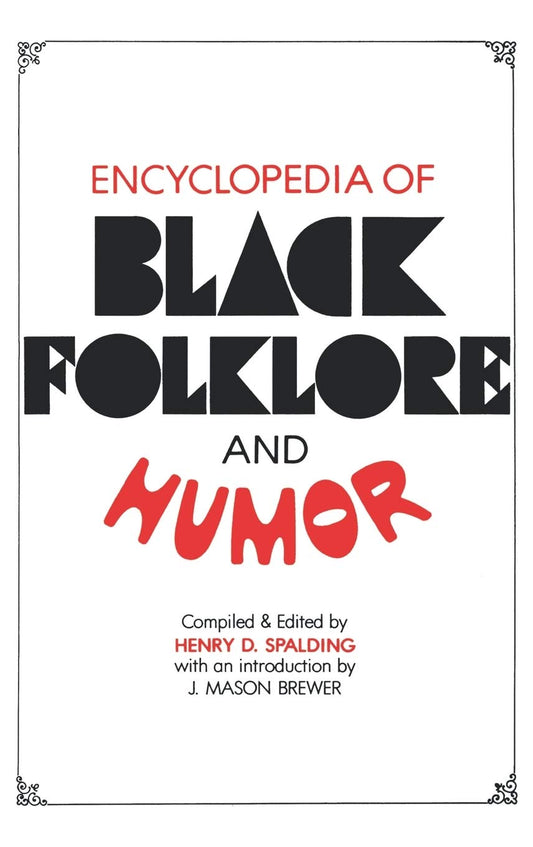 ENCYCLOPEDIA OF
BLACK
FOLKLORE
AND
HUMOR

Compiled & Edited by
HENRY D. SPALDING
with an introduction by
J. MASON BREWER